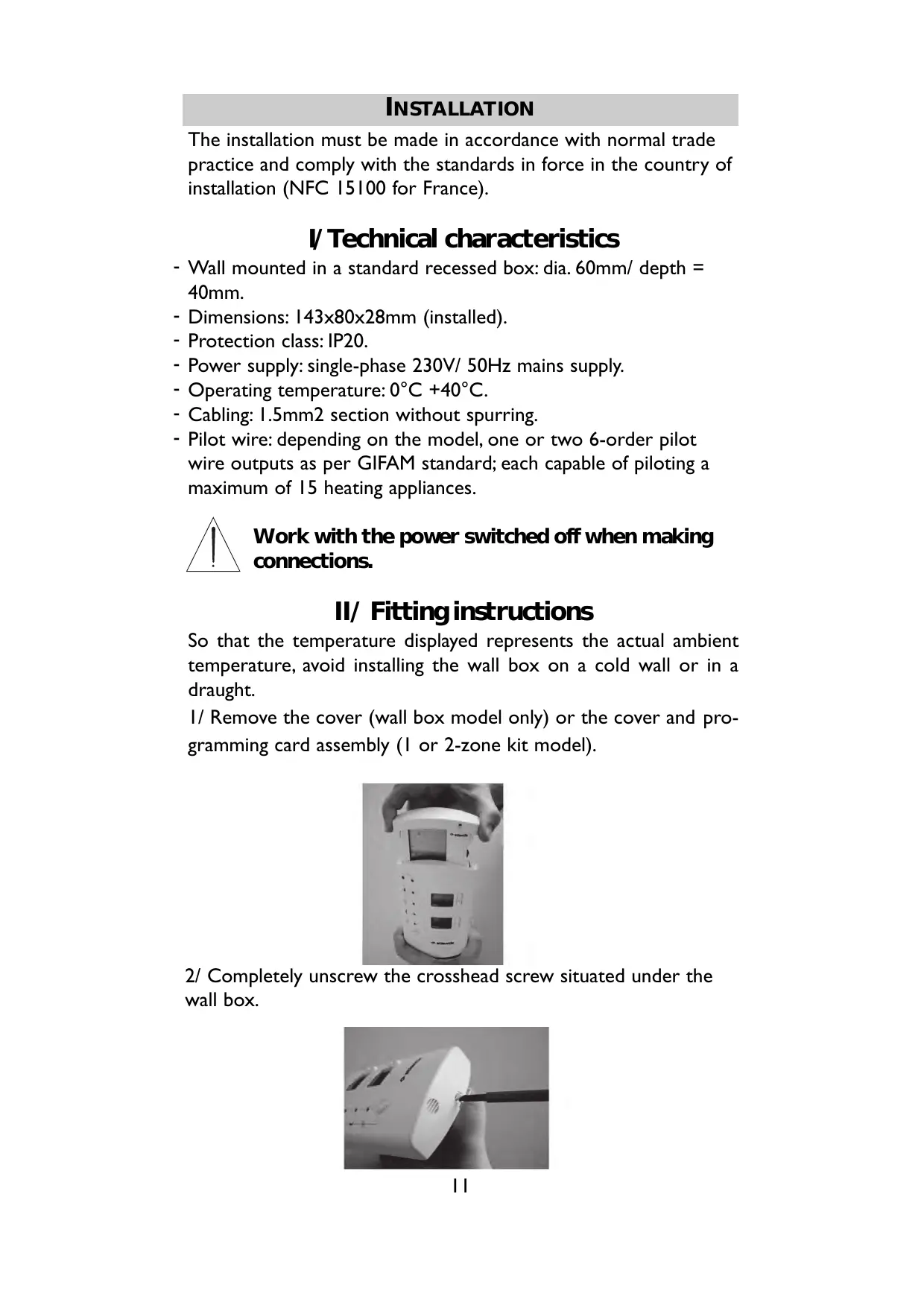 INSTALLATION

The installation must be made in accordance with normal trade practice and comply with the standards in force in the country of installation (NFC 15100 for France).

I/ Technical characteristics

- Wall mounted in a standard recessed box: dia. 60mm/ depth = 40mm.
- Dimensions: 143x80x28mm (installed).
- Protection class: IP20.
- Power supply: single-phase 230V/ 50Hz mains supply.
- Operating temperature: 0°C +40°C.
- Cabling: 1.5mm2 section without spurring.
- Pilot wire: depending on the model, one or two 6-order pilot wire outputs as per GIFAM standard; each capable of piloting a maximum of 15 heating appliances.

Work with the power switched off when making connections.

II/ Fitting instructions

So that the temperature displayed represents the actual ambient temperature, avoid installing the wall box on a cold wall or in a draught.

1/ Remove the cover (wall box model only) or the cover and programming card assembly (1 or 2-zone kit model).

2/ Completely unscrew the crosshead screw situated under the wall box.

11